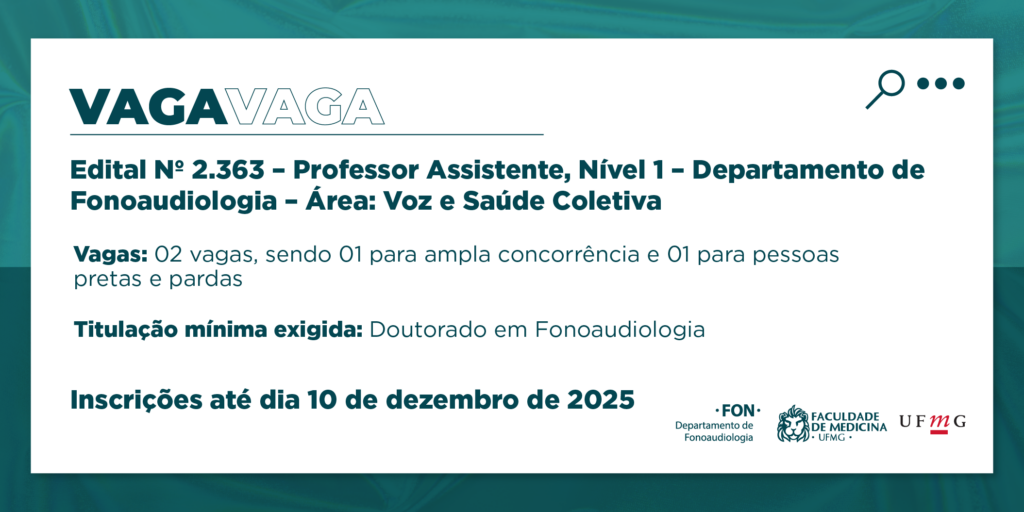 VAGAVAGA

Edital Nº 2.363 – Professor Assistente, Nível 1 – Departamento de Fonoaudiologia – Área: Voz e Saúde Coletiva

Vagas: 02 vagas, sendo 01 para ampla concorrência e 01 para pessoas pretas e pardas

Titulação mínima exigida: Doutorado em Fonoaudiologia

Inscrições até dia 10 de dezembro de 2025

·FON·
Departamento de
Fonoaudiologia

FACULDADE
DE MEDICINA
· UFMG ·

UFMG